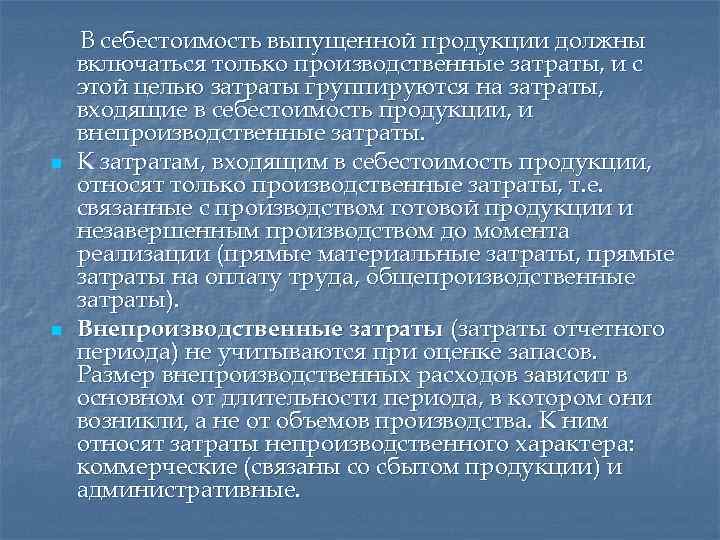 В себестоимость выпущенной продукции должны включаться только производственные затраты, и с этой целью затраты группируются на затраты, входящие в себестоимость продукции, и внепроизводственные затраты.

К затратам, входящим в себестоимость продукции, относят только производственные затраты, т.е. связанные с производством готовой продукции и незавершенным производством до момента реализации (прямые материальные затраты, прямые затраты на оплату труда, общепроизводственные затраты).

Внепроизводственные затраты (затраты отчетного периода) не учитываются при оценке запасов. Размер внепроизводственных расходов зависит в основном от длительности периода, в котором они возникли, а не от объемов производства. К ним относят затраты непроизводственного характера: коммерческие (связаны со сбытом продукции) и административные.